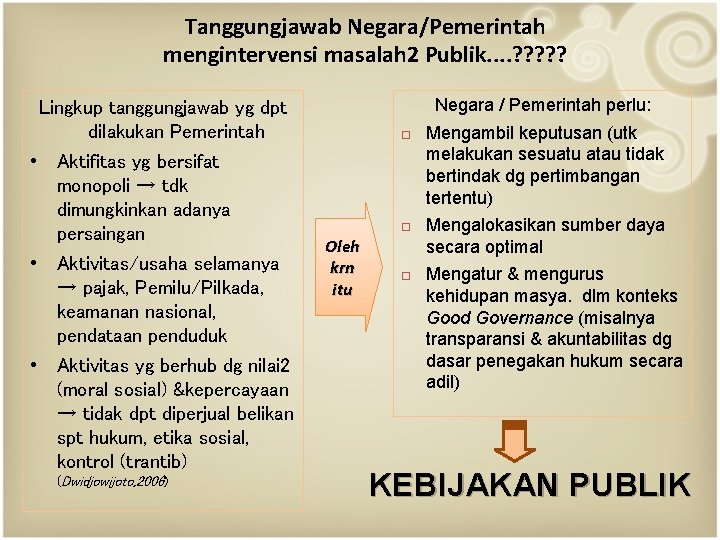 Tanggungjawab Negara/Pemerintah mengintervensi masalah2 Publik....?????

Lingkup tanggungjawab yg dpt dilakukan Pemerintah

• Aktifitas yg bersifat monopoli → tdk dimungkinkan adanya persaingan
• Aktivitas/usaha selamanya → pajak, Pemilu/Pilkada, keamanan nasional, pendataan penduduk
• Aktivitas yg berhub dg nilai2 (moral sosial) &kepercayaan → tidak dpt diperjual belikan spt hukum, etika sosial, kontrol (trantib)

(Dwidjowijoto,2006)

Oleh krn itu

Negara / Pemerintah perlu:

□ Mengambil keputusan (utk melakukan sesuatu atau tidak bertindak dg pertimbangan tertentu)
□ Mengalokasikan sumber daya secara optimal
□ Mengatur & mengurus kehidupan masya. dlm konteks Good Governance (misalnya transparansi & akuntabilitas dg dasar penegakan hukum secara adil)

KEBIJAKAN PUBLIK